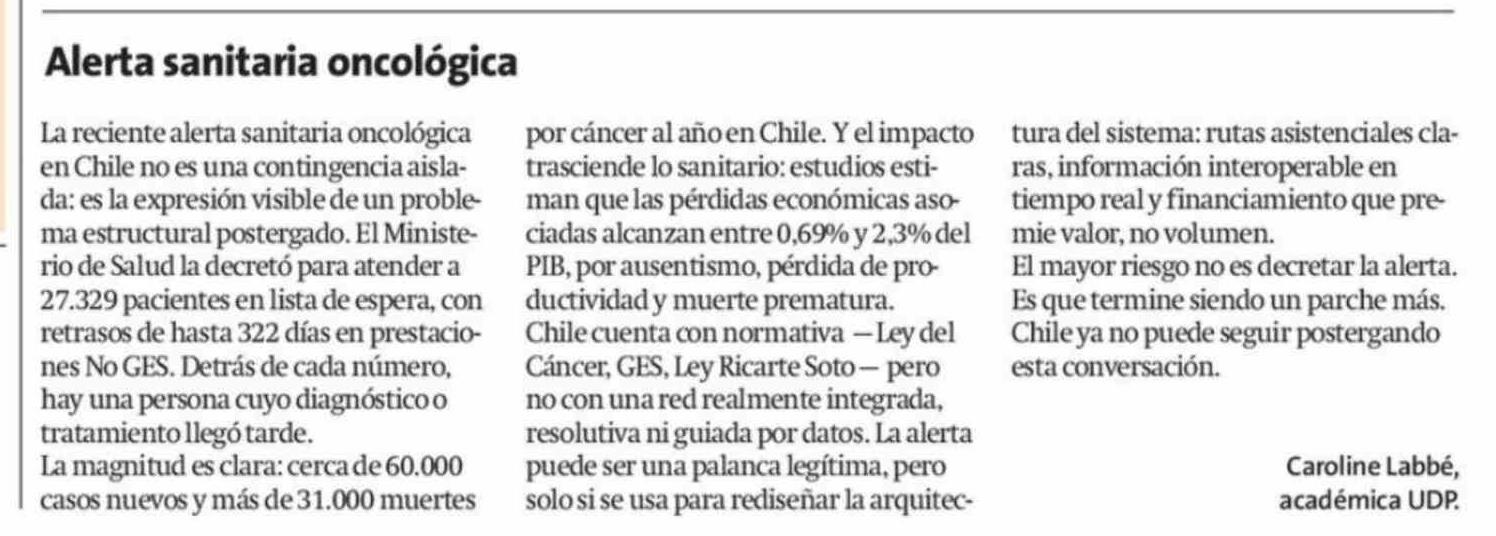 Alerta sanitaria oncológica

La reciente alerta sanitaria oncológica en Chile no es una contingencia aislada: es la expresión visible de un problema estructural postergado. El Ministerio de Salud la decretó para atender a 27.329 pacientes en lista de espera, con retrasos de hasta 322 días en prestaciones No GES. Detrás de cada número, hay una persona cuyo diagnóstico o tratamiento llegó tarde.

La magnitud es clara: cerca de 60.000 casos nuevos y más de 31.000 muertes por cáncer al año en Chile. Y el impacto trasciende lo sanitario: estudios estiman que las pérdidas económicas asociadas alcanzan entre 0,69% y 2,3% del PIB, por ausentismo, pérdida de productividad y muerte prematura.

Chile cuenta con normativa —Ley del Cáncer, GES, Ley Ricarte Soto— pero no con una red realmente integrada, resolutiva ni guiada por datos. La alerta puede ser una palanca legítima, pero solo si se usa para rediseñar la arquitectura del sistema: rutas asistenciales claras, información interoperable en tiempo real y financiamiento que premie valor, no volumen.

El mayor riesgo no es decretar la alerta. Es que termine siendo un parche más. Chile ya no puede seguir postergando esta conversación.

Caroline Labbé,
académica UDP.